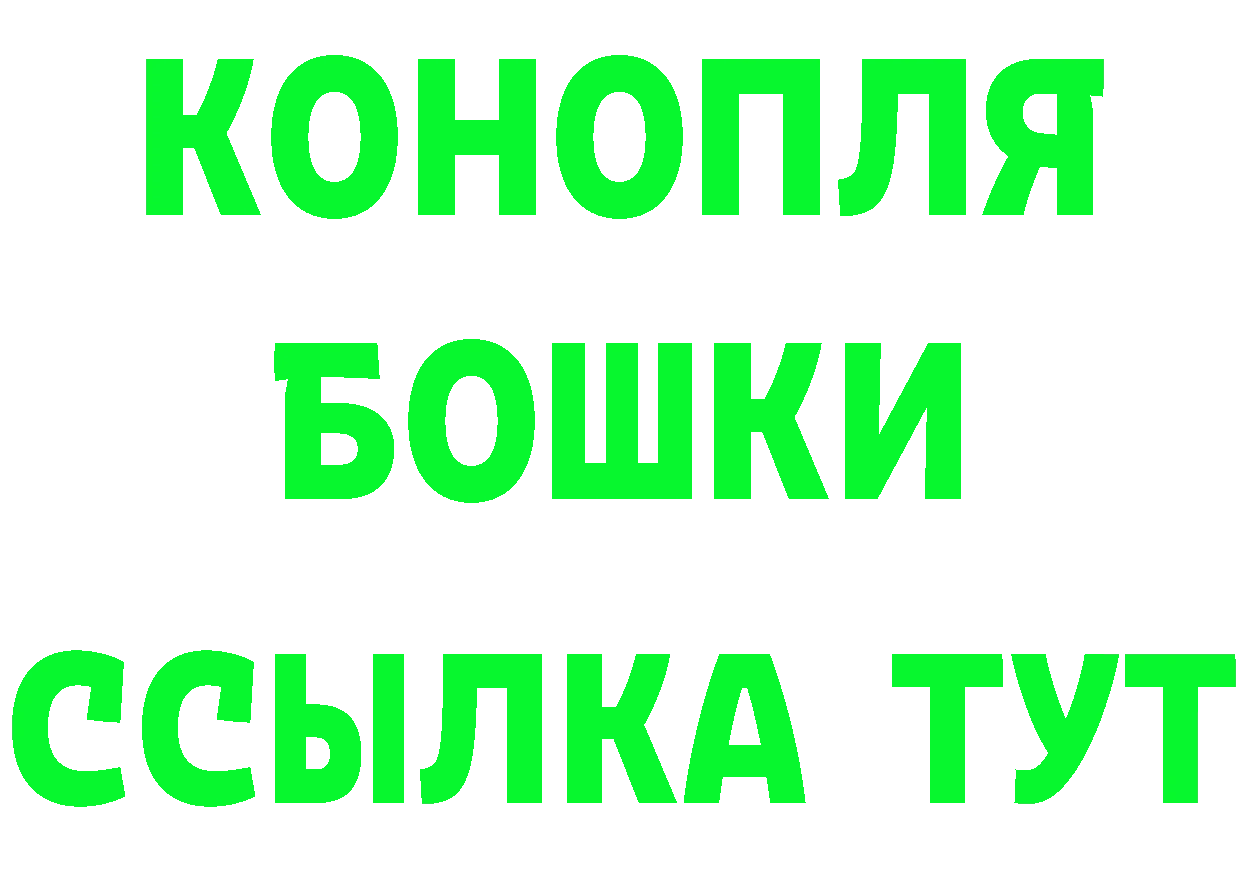 КОНОПЛЯ
БОШКИ
ССЫЛКА ТУТ